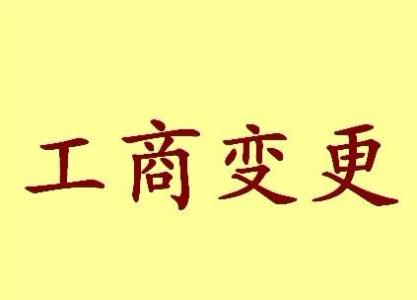 工商变更